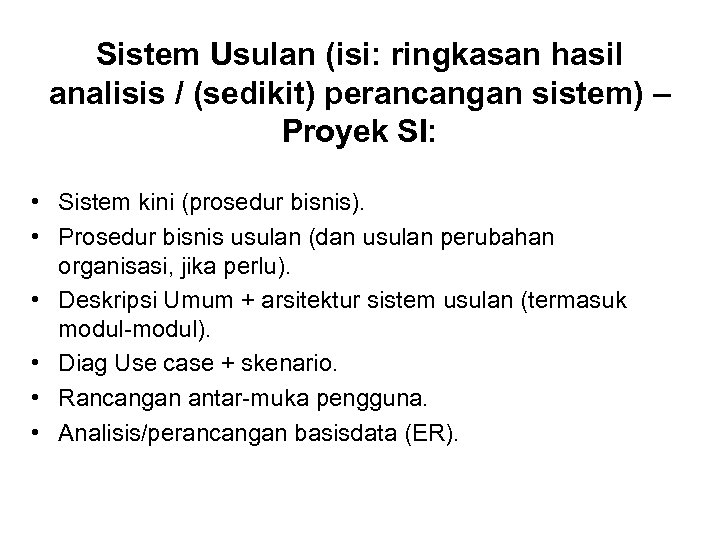 Sistem Usulan (isi: ringkasan hasil analisis / (sedikit) perancangan sistem) – Proyek SI:

• Sistem kini (prosedur bisnis).
• Prosedur bisnis usulan (dan usulan perubahan organisasi, jika perlu).
• Deskripsi Umum + arsitektur sistem usulan (termasuk modul-modul).
• Diag Use case + skenario.
• Rancangan antar-muka pengguna.
• Analisis/perancangan basisdata (ER).